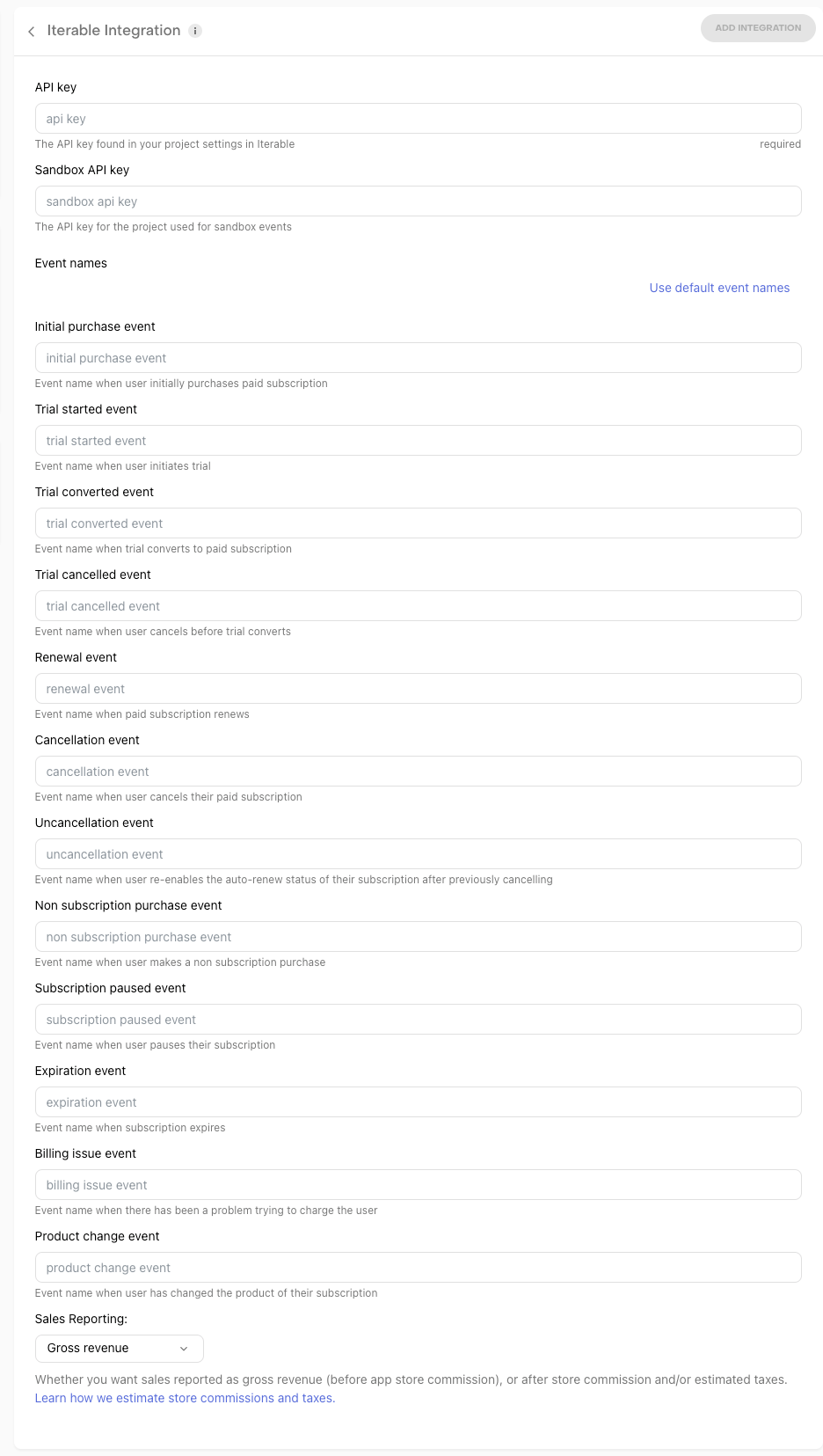 Iterable Integration

ADD INTEGRATION

API key

api key

The API key found in your project settings in Iterable

required

Sandbox API key

sandbox api key

The API key for the project used for sandbox events

Event names

Use default event names

Initial purchase event

initial purchase event

Event name when user initially purchases paid subscription

Trial started event

trial started event

Event name when user initiates trial

Trial converted event

trial converted event

Event name when trial converts to paid subscription

Trial cancelled event

trial cancelled event

Event name when user cancels before trial converts

Renewal event

renewal event

Event name when paid subscription renews

Cancellation event

cancellation event

Event name when user cancels their paid subscription

Uncancellation event

uncancellation event

Event name when user re-enables the auto-renew status of their subscription after previously cancelling

Non subscription purchase event

non subscription purchase event

Event name when user makes a non subscription purchase

Subscription paused event

subscription paused event

Event name when user pauses their subscription

Expiration event

expiration event

Event name when subscription expires

Billing issue event

billing issue event

Event name when there has been a problem trying to charge the user

Product change event

product change event

Event name when user has changed the product of their subscription

Sales Reporting:

Gross revenue

Whether you want sales reported as gross revenue (before app store commission), or after store commission and/or estimated taxes. Learn how we estimate store commissions and taxes.